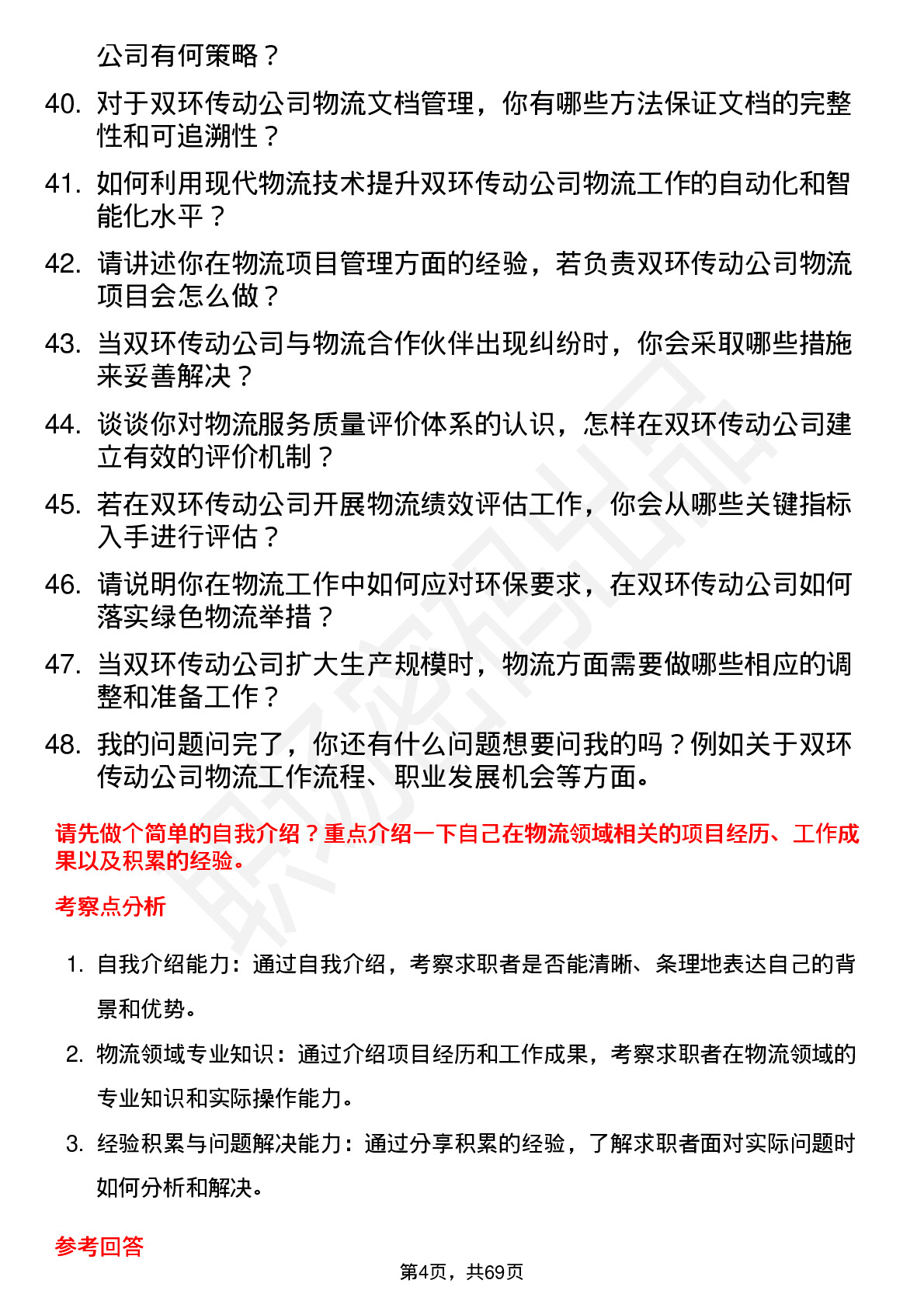 公司有何策略？

40. 对于双环传动公司物流文档管理，你有哪些方法保证文档的完整性和可追溯性？

41. 如何利用现代物流技术提升双环传动公司物流工作的自动化和智能化水平？

42. 请讲述你在物流项目管理方面的经验，若负责双环传动公司物流项目会怎么做？

43. 当双环传动公司与物流合作伙伴出现纠纷时，你会采取哪些措施来妥善解决？

44. 谈谈你对物流服务质量评价体系的认识，怎样在双环传动公司建立有效的评价机制？

45. 若在双环传动公司开展物流绩效评估工作，你会从哪些关键指标入手进行评估？

46. 请说明你在物流工作中如何应对环保要求，在双环传动公司如何落实绿色物流举措？

47. 当双环传动公司扩大生产规模时，物流方面需要做哪些相应的调整和准备工作？

48. 我的问题问完了，你还有什么问题想要问我的吗？例如关于双环传动公司物流工作流程、职业发展机会等方面。

请先做个简单的自我介绍？重点介绍一下自己在物流领域相关的项目经历、工作成果以及积累的经验。

考察点分析

1. 自我介绍能力：通过自我介绍，考察求职者是否能清晰、条理地表达自己的背景和优势。

2. 物流领域专业知识：通过介绍项目经历和工作成果，考察求职者在物流领域的专业知识和实际操作能力。

3. 经验积累与问题解决能力：通过分享积累的经验，了解求职者面对实际问题时如何分析和解决。

参考回答

第4页，共69页